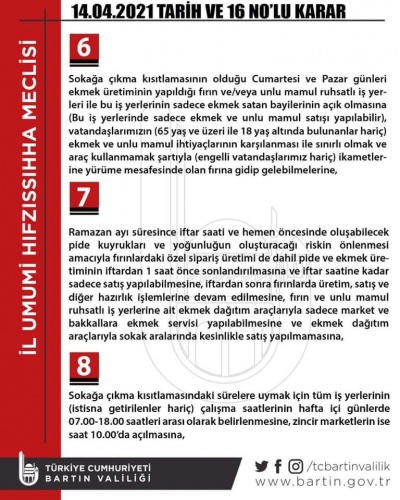 14.04.2021 TARİH VE 16 NO'LU KARAR

İL UMUMİ HIFZISSIHHA MECLİSİ

6

Sokağa çıkma kısıtlamasının olduğu Cumartesi ve Pazar günleri ekmek üretiminin yapıldığı fırın ve/veya unlu mamul ruhsatlı iş yerleri ile bu iş yerlerinin sadece ekmek satan bayilerinin açık olmasına (Bu iş yerlerinde sadece ekmek ve unlu mamul satışı yapılabilir), vatandaşlarımızın (65 yaş ve üzeri ile 18 yaş altında bulunanlar hariç) ekmek ve unlu mamul ihtiyaçlarının karşılanması ile sınırlı olmak ve araç kullanmamak şartıyla (engelli vatandaşlarımız hariç) ikametlerine yürüme mesafesinde olan fırına gidip gelebilmelerine,

7

Ramazan ayı süresince iftar saati ve hemen öncesinde oluşabilecek pide kuyrukları ve yoğunluğun oluşturacağı riskin önlenmesi amacıyla fırınlardaki özel sipariş üretimi de dahil pide ve ekmek üretiminin iftardan 1 saat önce sonlandırılmasına ve iftar saatine kadar sadece satış yapılabilmesine, iftardan sonra fırınlarda üretim, satış ve diğer hazırlık işlemlerine devam edilmesine, fırın ve unlu mamul ruhsatlı iş yerlerine ait ekmek dağıtım araçlarıyla sadece market ve bakkallara ekmek servisi yapılabilmesine ve ekmek dağıtım araçlarıyla sokak aralarında kesinlikle satış yapılmamasına,

8

Sokağa çıkma kısıtlamasındaki sürelere uymak için tüm iş yerlerinin (istisna getirilenler hariç) çalışma saatlerinin hafta içi günlerde 07.00-18.00 saatleri arası olarak belirlenmesine, zincir marketlerin ise saat 10.00'da açılmasına,

TÜRKİYE CUMHURİYETİ
BARTIN VALİLİĞİ

/tcbartinvalilik
www.bartin.gov.tr